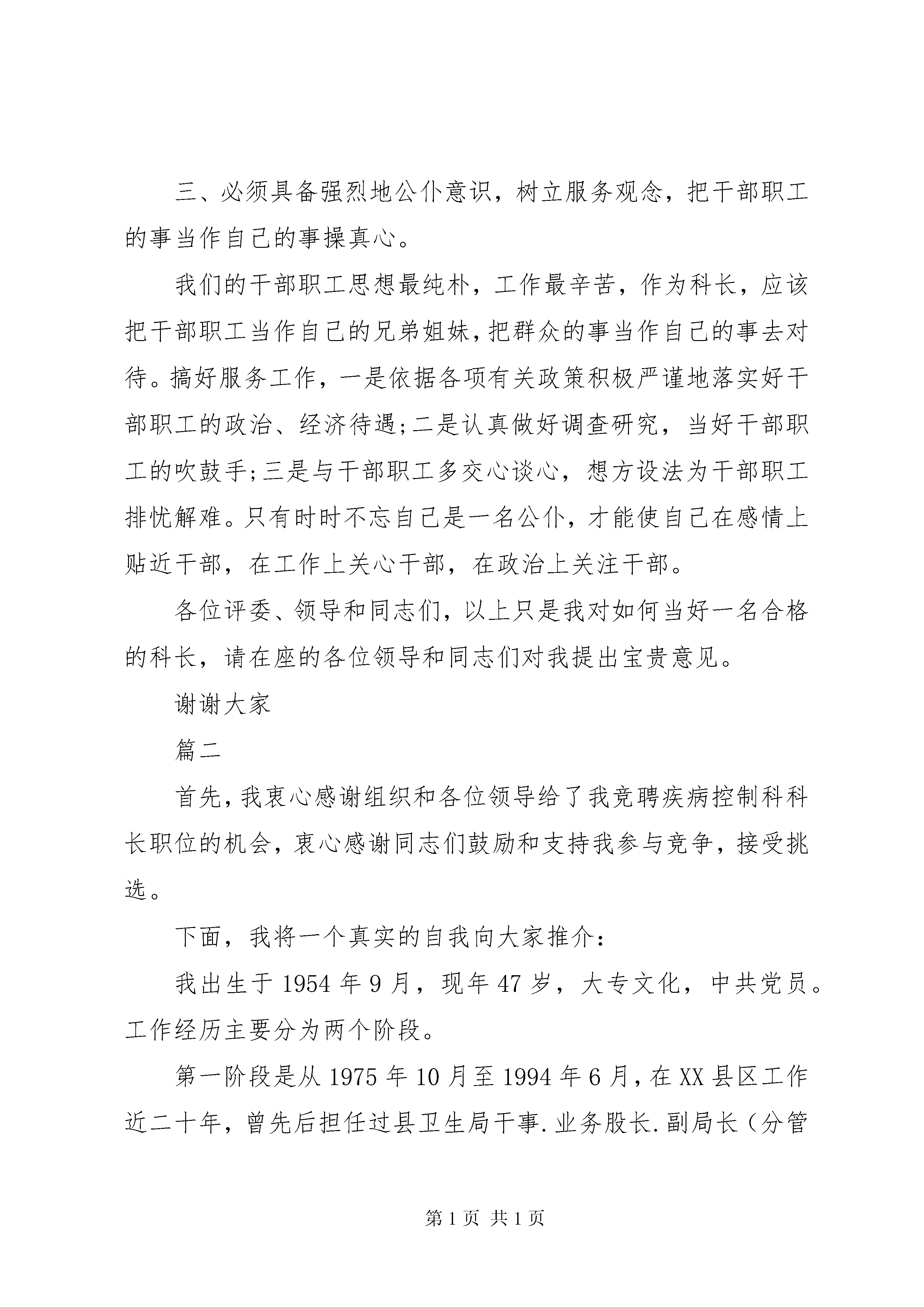 三、必须具备强烈地公仆意识，树立服务观念，把干部职工的事当作自己的事操真心。

我们的干部职工思想最纯朴，工作最辛苦，作为科长，应该把干部职工当作自己的兄弟姐妹，把群众的事当作自己的事去对待。搞好服务工作，一是依据各项有关政策积极严谨地落实好干部职工的政治、经济待遇;二是认真做好调查研究，当好干部职工的吹鼓手;三是与干部职工多交心谈心，想方设法为干部职工排忧解难。只有时时不忘自己是一名公仆，才能使自己在感情上贴近干部，在工作上关心干部，在政治上关注干部。

各位评委、领导和同志们，以上只是我对如何当好一名合格的科长，请在座的各位领导和同志们对我提出宝贵意见。

谢谢大家

篇二

首先，我衷心感谢组织和各位领导给了我竞聘疾病控制科科长职位的机会，衷心感谢同志们鼓励和支持我参与竞争，接受挑选。

下面，我将一个真实的自我向大家推介：

我出生于1954年9月，现年47岁，大专文化，中共党员。工作经历主要分为两个阶段。

第一阶段是从1975年10月至1994年6月，在XX县区工作近二十年，曾先后担任过县卫生局干事.业务股长.副局长（分管

第1页 共1页